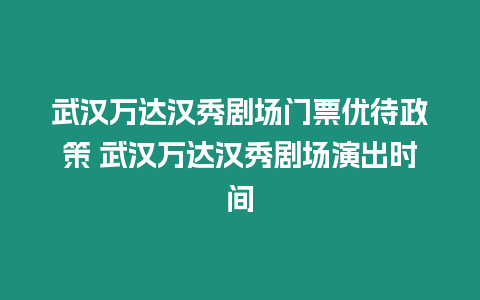 武汉万达汉秀剧场门票优待政策 武汉万达汉秀剧场演出时间